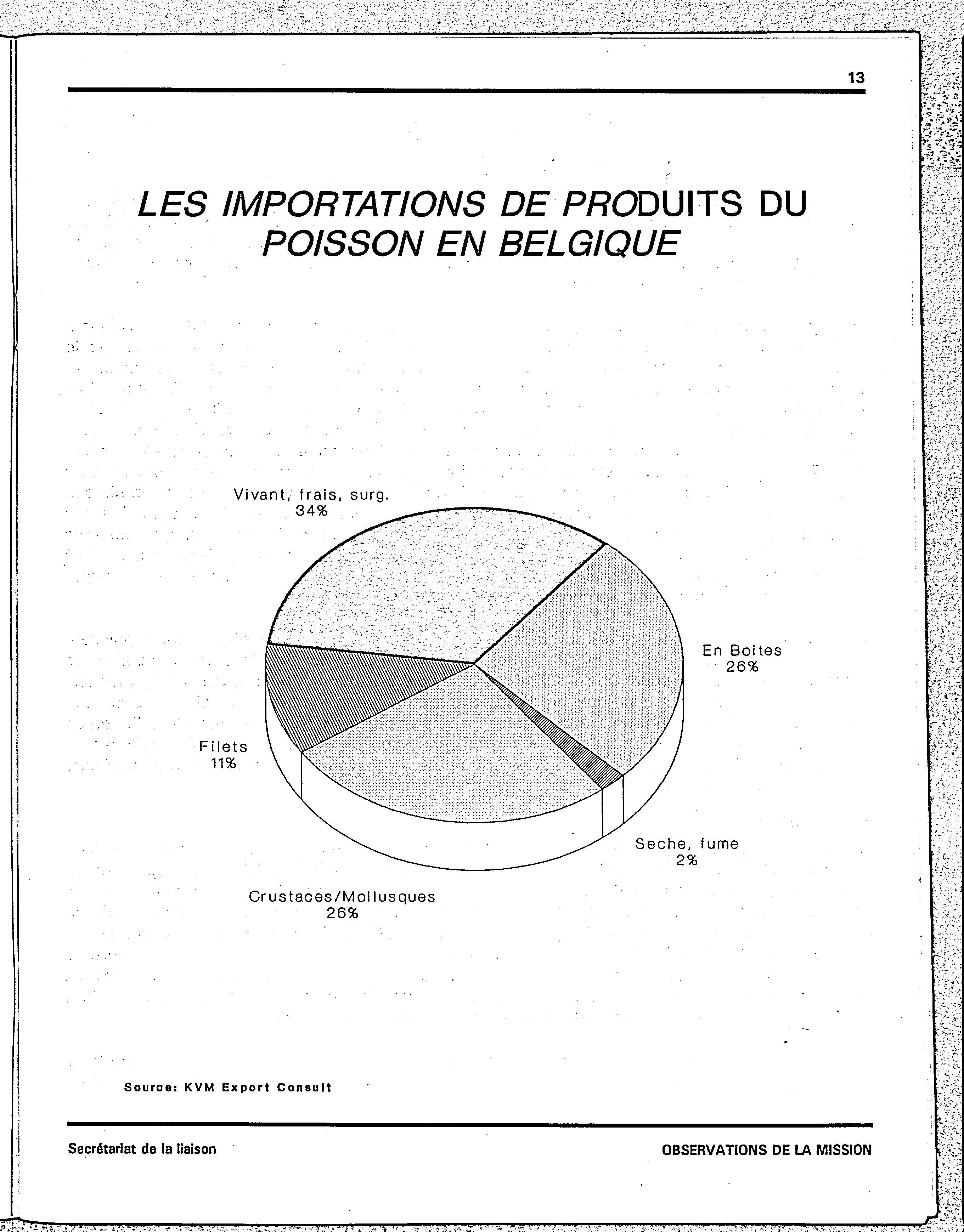 13

LES IMPORTATIONS DE PRODUITS DU POISSON EN BELGIQUE

Vivant, frais, surg.
34%

En Boites
26%

Filets
11%

Seche, fume
2%

Crustaces/Mollusques
26%

Source: KVM Export Consult

Secrétariat de la liaison

OBSERVATIONS DE LA MISSION